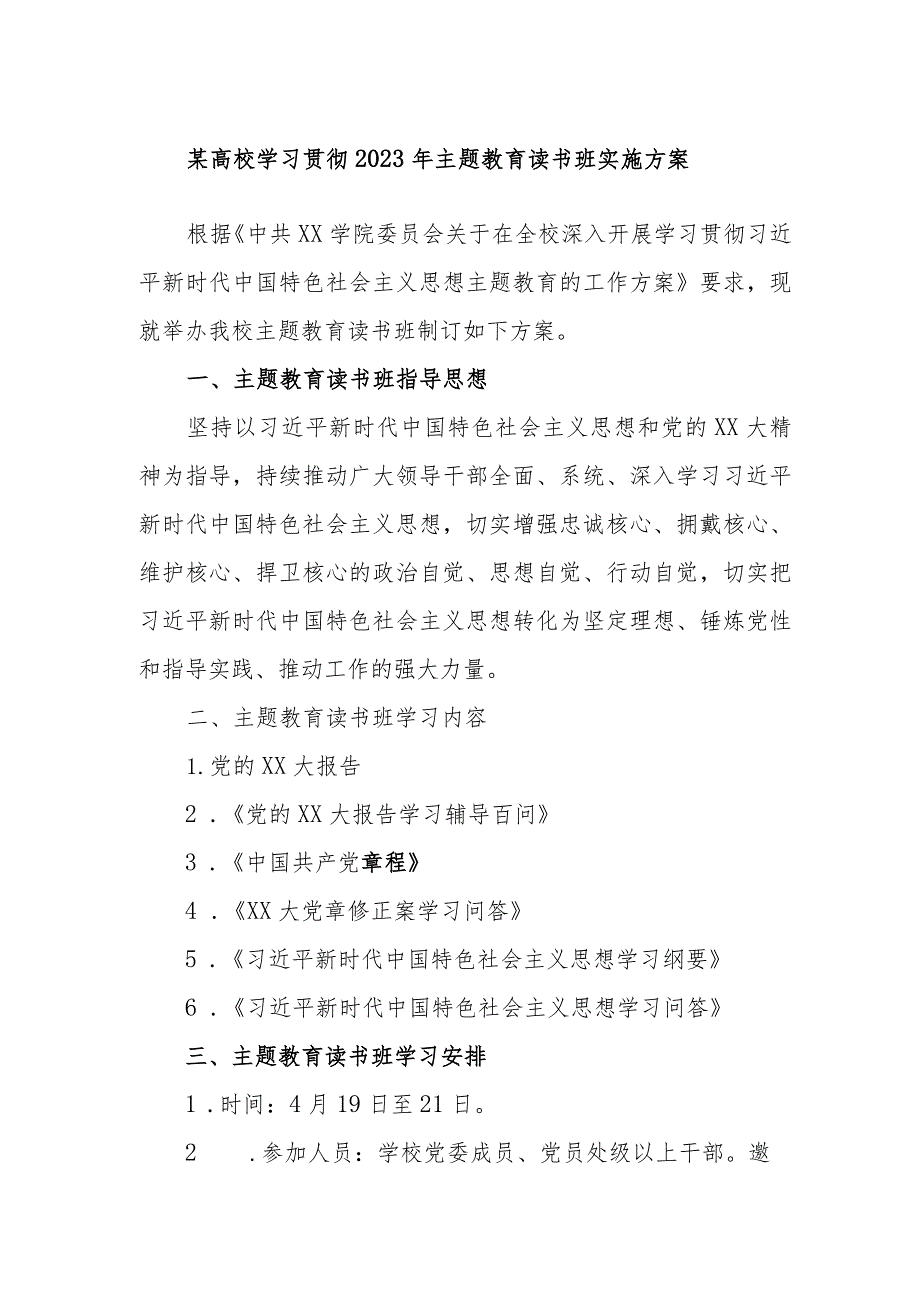 某高校学习贯彻2023年主题教育读书班实施方案

根据《中共XX学院委员会关于在全校深入开展学习贯彻习近平新时代中国特色社会主义思想主题教育的工作方案》要求，现就举办我校主题教育读书班制订如下方案。

一、主题教育读书班指导思想

坚持以习近平新时代中国特色社会主义思想和党的XX大精神为指导，持续推动广大领导干部全面、系统、深入学习习近平新时代中国特色社会主义思想，切实增强忠诚核心、拥戴核心、维护核心、捍卫核心的政治自觉、思想自觉、行动自觉，切实把习近平新时代中国特色社会主义思想转化为坚定理想、锤炼党性和指导实践、推动工作的强大力量。

二、主题教育读书班学习内容

1.党的XX大报告

2．《党的XX大报告学习辅导百问》

3．《中国共产党章程》

4．《XX大党章修正案学习问答》

5．《习近平新时代中国特色社会主义思想学习纲要》

6．《习近平新时代中国特色社会主义思想学习问答》

三、主题教育读书班学习安排

1．时间：4月19日至21日。

2　　.参加人员：学校党委成员、党员处级以上干部。邀